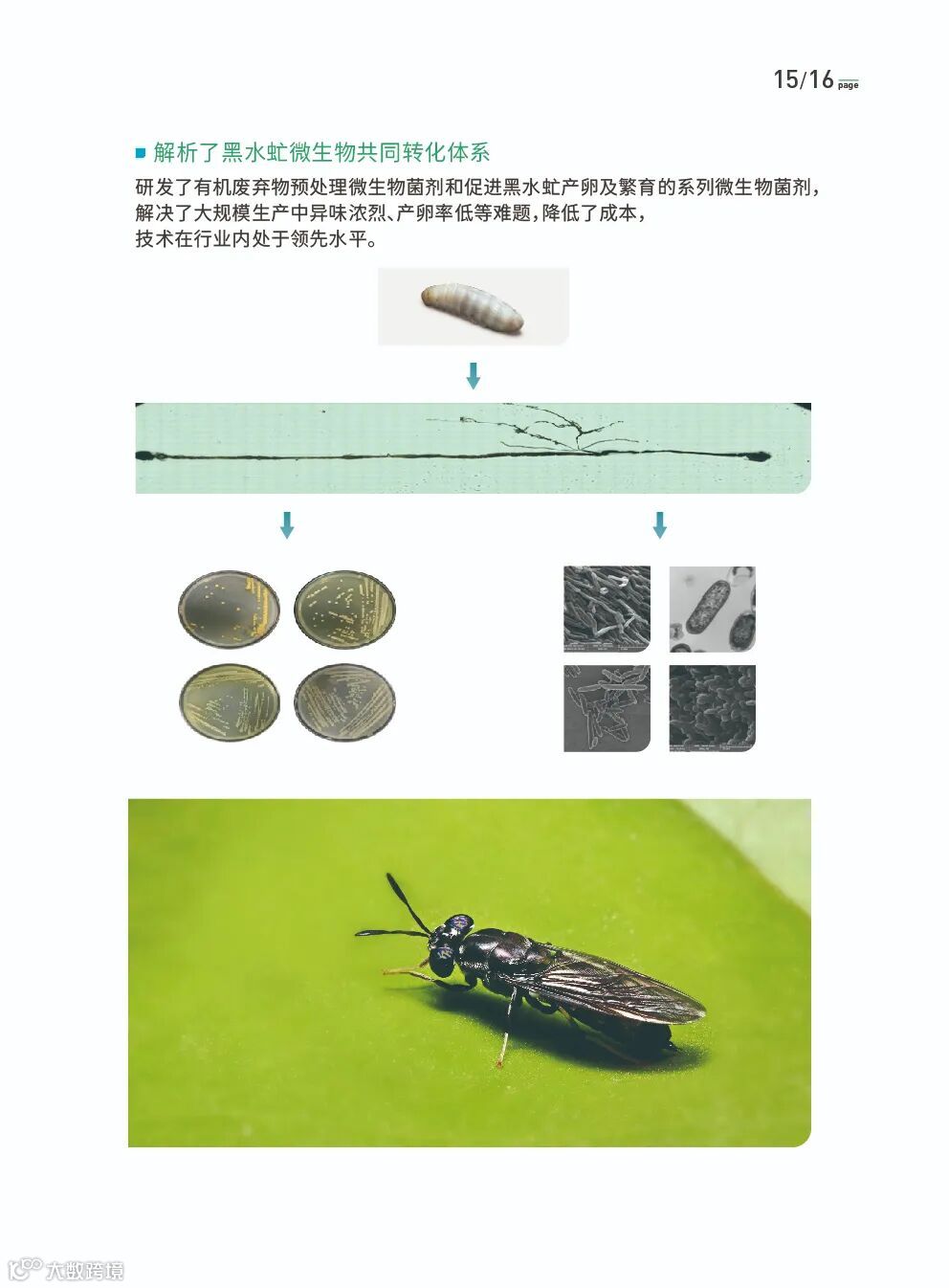 15/16 page

■ 解析了黑水虻微生物共同转化体系

研发了有机废弃物预处理微生物菌剂和促进黑水虻产卵及繁育的系列微生物菌剂，
解决了大规模生产中异味浓烈、产卵率低等难题，降低了成本，
技术在行业内处于领先水平。

大数跨境